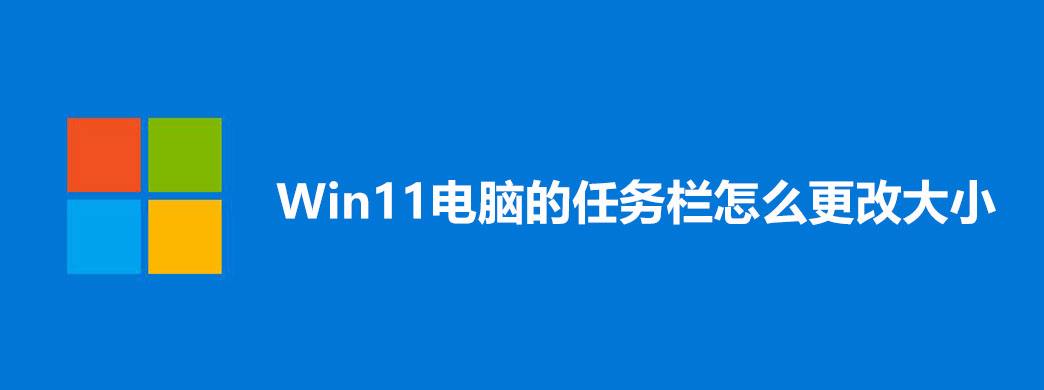 Win11电脑的任务栏怎么更改大小